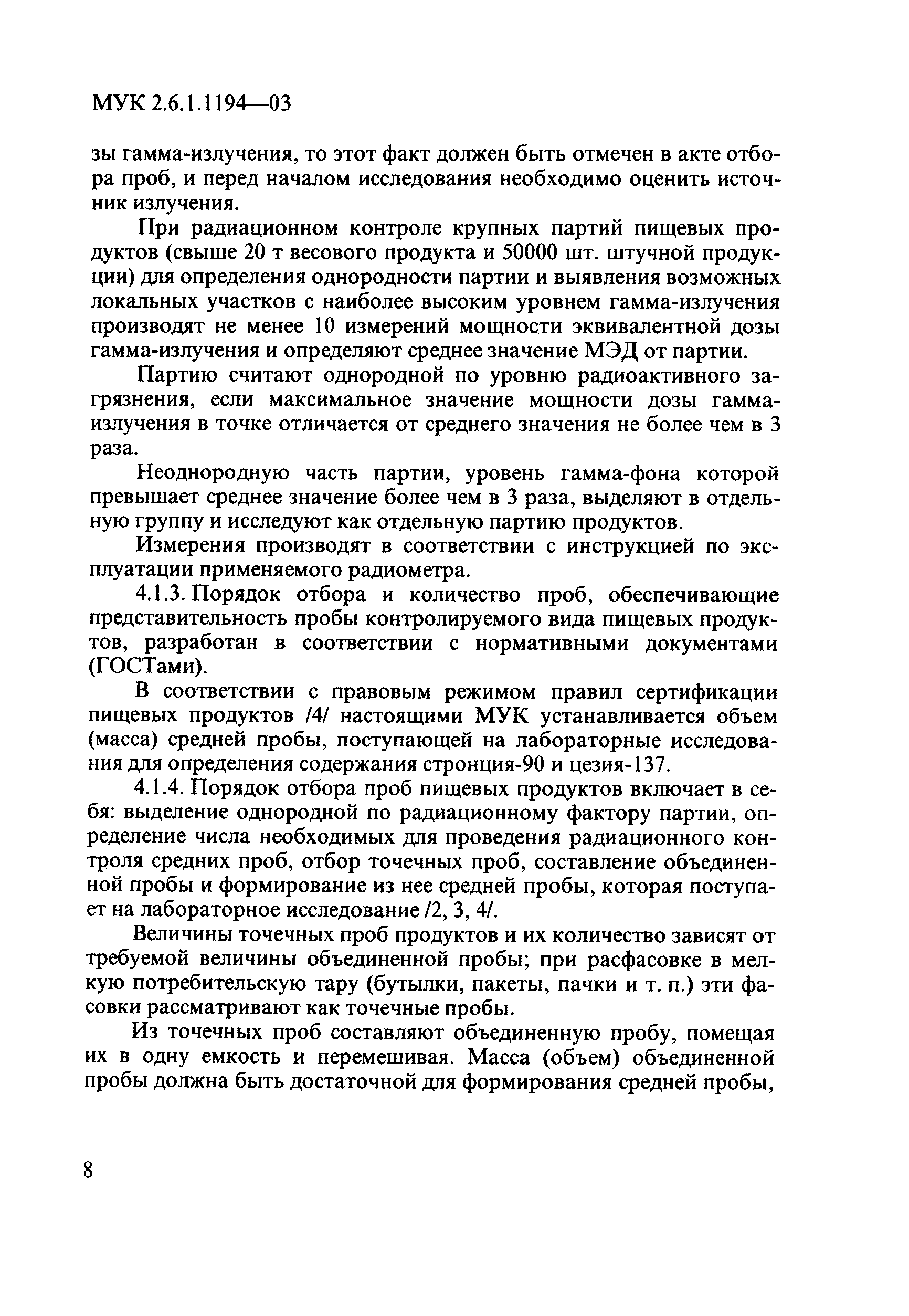 МУК 2.6.1.1194—03

зы гамма-излучения, то этот факт должен быть отмечен в акте отбора проб, и перед началом исследования необходимо оценить источник излучения.

При радиационном контроле крупных партий пищевых продуктов (свыше 20 т весового продукта и 50000 шт. штучной продукции) для определения однородности партии и выявления возможных локальных участков с наиболее высоким уровнем гамма-излучения производят не менее 10 измерений мощности эквивалентной дозы гамма-излучения и определяют среднее значение МЭД от партии.

Партию считают однородной по уровню радиоактивного загрязнения, если максимальное значение мощности дозы гамма-излучения в точке отличается от среднего значения не более чем в 3 раза.

Неоднородную часть партии, уровень гамма-фона которой превышает среднее значение более чем в 3 раза, выделяют в отдельную группу и исследуют как отдельную партию продуктов.

Измерения производят в соответствии с инструкцией по эксплуатации применяемого радиометра.

4.1.3. Порядок отбора и количество проб, обеспечивающие представительность пробы контролируемого вида пищевых продуктов, разработан в соответствии с нормативными документами (ГОСТами).

В соответствии с правовым режимом правил сертификации пищевых продуктов /4/ настоящими МУК устанавливается объем (масса) средней пробы, поступающей на лабораторные исследования для определения содержания стронция-90 и цезия-137.

4.1.4. Порядок отбора проб пищевых продуктов включает в себя: выделение однородной по радиационному фактору партии, определение числа необходимых для проведения радиационного контроля средних проб, отбор точечных проб, составление объединенной пробы и формирование из нее средней пробы, которая поступает на лабораторное исследование /2, 3, 4/.

Величины точечных проб продуктов и их количество зависят от требуемой величины объединенной пробы; при расфасовке в мелкую потребительскую тару (бутылки, пакеты, пачки и т. п.) эти фасовки рассматривают как точечные пробы.

Из точечных проб составляют объединенную пробу, помещая их в одну емкость и перемешивая. Масса (объем) объединенной пробы должна быть достаточной для формирования средней пробы,

8